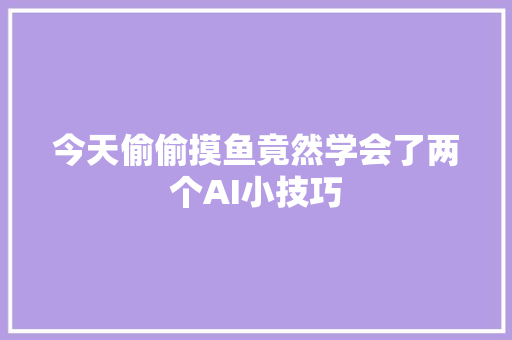 今天偷偷摸鱼竟然学会了两个AI小技巧